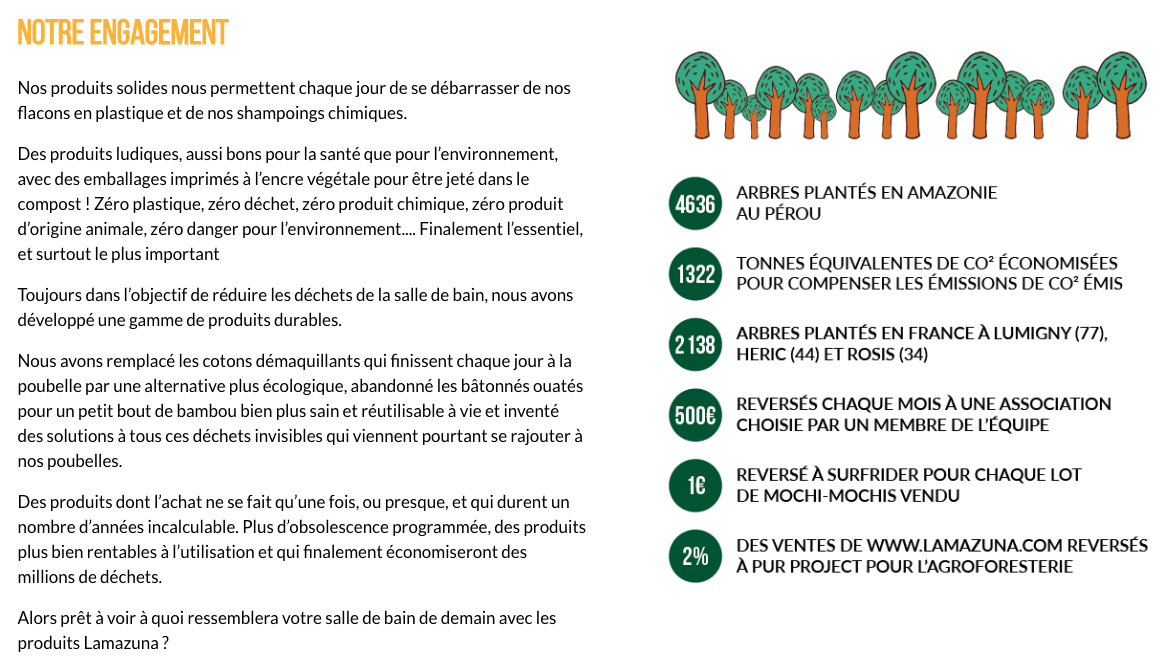 NOTRE ENGAGEMENT

Nos produits solides nous permettent chaque jour de se débarrasser de nos flacons en plastique et de nos shampoings chimiques.

Des produits ludiques, aussi bons pour la santé que pour l'environnement, avec des emballages imprimés à l'encre végétale pour être jeté dans le compost ! Zéro plastique, zéro déchet, zéro produit chimique, zéro produit d'origine animale, zéro danger pour l'environnement.... Finalement l'essentiel, et surtout le plus important

Toujours dans l'objectif de réduire les déchets de la salle de bain, nous avons développé une gamme de produits durables.

Nous avons remplacé les cotons démaquillants qui finissent chaque jour à la poubelle par une alternative plus écologique, abandonné les bâtonnés ouatés pour un petit bout de bambou bien plus sain et réutilisable à vie et inventé des solutions à tous ces déchets invisibles qui viennent pourtant se rajouter à nos poubelles.

Des produits dont l'achat ne se fait qu'une fois, ou presque, et qui durent un nombre d'années incalculable. Plus d'obsolescence programmée, des produits plus bien rentables à l'utilisation et qui finalement économiseront des millions de déchets.

Alors prêt à voir à quoi ressemblera votre salle de bain de demain avec les produits Lamazuna ?

4636 ARBRES PLANTÉS EN AMAZONIE AU PÉROU

1322 TONNES ÉQUIVALENTES DE CO² ÉCONOMISÉES POUR COMPENSER LES ÉMISSIONS DE CO² ÉMIS

2 138 ARBRES PLANTÉS EN FRANCE À LUMIGNY (77), HERIC (44) ET ROSIS (34)

500€ REVERSÉS CHAQUE MOIS À UNE ASSOCIATION CHOISIE PAR UN MEMBRE DE L'ÉQUIPE

1€ REVERSÉ À SURFRIDER POUR CHAQUE LOT DE MOCHI-MOCHIS VENDU

2% DES VENTES DE WWW.LAMAZUNA.COM REVERSÉS À PUR PROJECT POUR L'AGROFORESTERIE